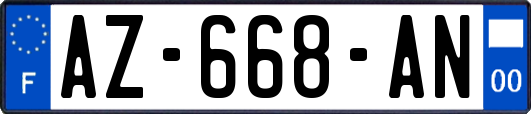 F

AZ-668-AN

00